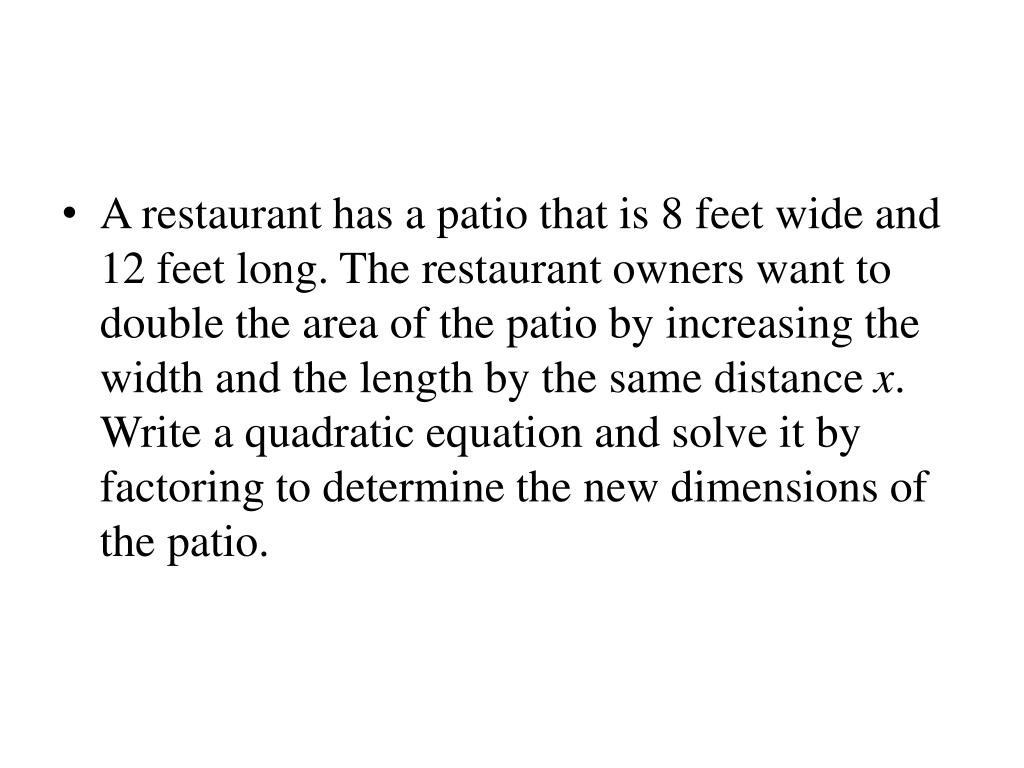 • A restaurant has a patio that is 8 feet wide and 12 feet long. The restaurant owners want to double the area of the patio by increasing the width and the length by the same distance x. Write a quadratic equation and solve it by factoring to determine the new dimensions of the patio.